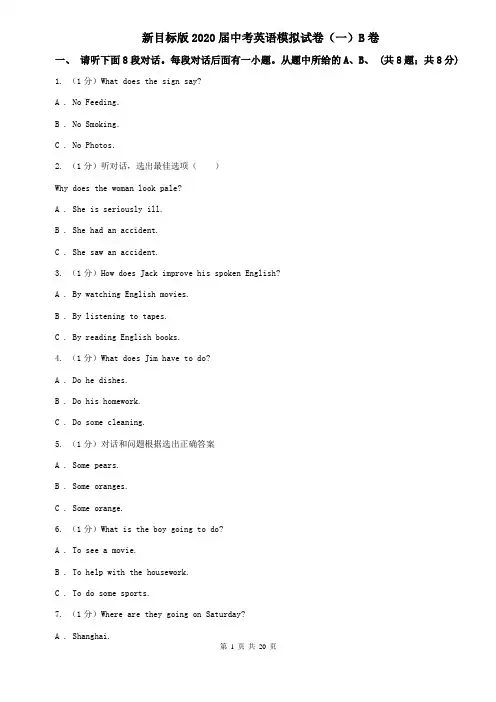 新目标版2020届中考英语模拟试卷（一）B卷

一、 请听下面8段对话。每段对话后面有一小题。从题中所给的A、B、 （共8题；共8分）

1. （1分）What does the sign say?

A . No Feeding.

B . No Smoking.

C . No Photos.

2. （1分）听对话，选出最佳选项（　　）

Why does the woman look pale?

A . She is seriously ill.

B . She had an accident.

C . She saw an accident.

3. （1分）How does Jack improve his spoken English?

A . By watching English movies.

B . By listening to tapes.

C . By reading English books.

4. （1分）What does Jim have to do?

A . Do he dishes.

B . Do his homework.

C . Do some cleaning.

5. （1分）对话和问题根据选出正确答案

A . Some pears.

B . Some oranges.

C . Some orange.

6. （1分）What is the boy going to do?

A . To see a movie.

B . To help with the housework.

C . To do some sports.

7. （1分）Where are they going on Saturday?

A . Shanghai.

第 1 页 共 20 页